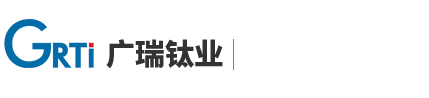 GRTi 广瑞钛业